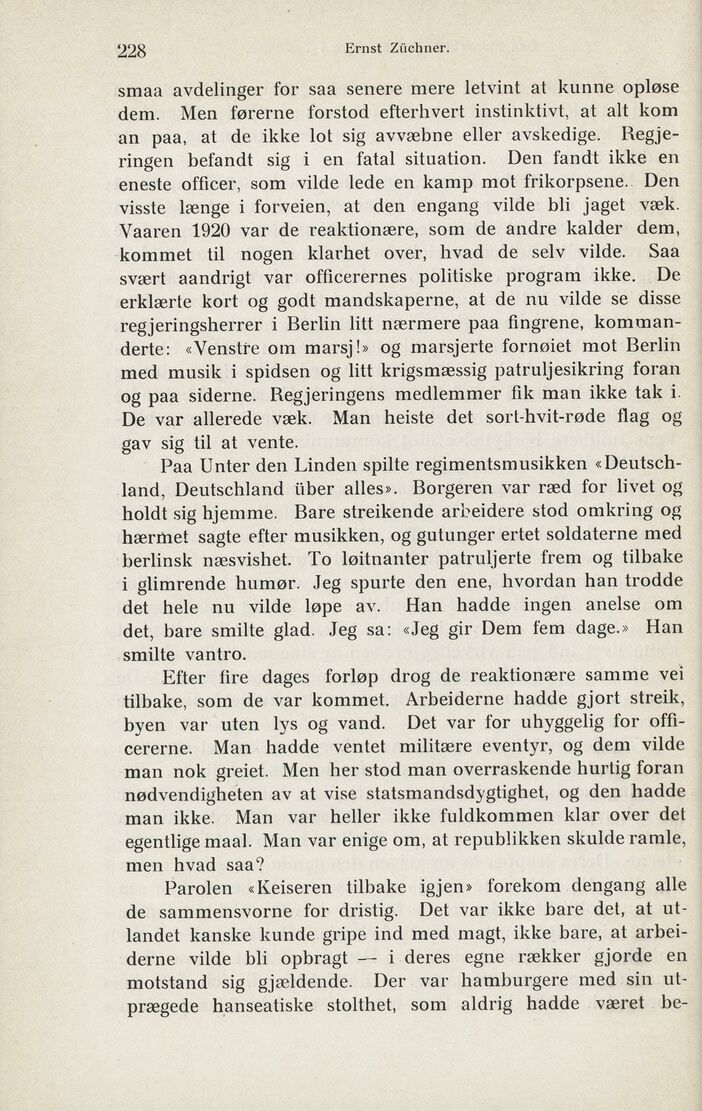 228 Ernst Züchner.

smaa avdelinger for saa senere mere letvint at kunne opløse dem. Men førerne forstod efterhvert instinktivt, at alt kom an paa, at de ikke lot sig avvæbne eller avskedige. Regjeringen befandt sig i en fatal situation. Den fandt ikke en eneste officer, som vilde lede en kamp mot frikorpsene. Den visste længe i forveien, at den engang vilde bli jaget væk. Vaaren 1920 var de reaktionære, som de andre kalder dem, kommet til nogen klarhet over, hvad de selv vilde. Saa svært aandrigt var officerernes politiske program ikke. De erklærte kort og godt mandskaperne, at de nu vilde se disse regjeringsherrer i Berlin litt nærmere paa fingrene, kommanderte: «Venstre om marsj!» og marsjerte fornøiet mot Berlin med musik i spidsen og litt krigsmæssig patruljesikring foran og paa siderne. Regjeringens medlemmer fik man ikke tak i. De var allerede væk. Man heiste det sort-hvit-røde flag og gav sig til at vente.

Paa Unter den Linden spilte regimentsmusikken «Deutschland, Deutschland über alles». Borgeren var ræd for livet og holdt sig hjemme. Bare streikende arbeidere stod omkring og hærmet sagte efter musikken, og gutunger ertet soldaterne med berlinsk næsvishet. To løitnanter patruljerte frem og tilbake i glimrende humør. Jeg spurte den ene, hvordan han trodde det hele nu vilde løpe av. Han hadde ingen anelse om det, bare smilte glad. Jeg sa: «Jeg gir Dem fem dage.» Han smilte vantro.

Efter fire dages forløp drog de reaktionære samme vei tilbake, som de var kommet. Arbeiderne hadde gjort streik, byen var uten lys og vand. Det var for uhyggelig for officererne. Man hadde ventet militære eventyr, og dem vilde man nok greiet. Men her stod man overraskende hurtig foran nødvendigheten av at vise statsmandsdygtighet, og den hadde man ikke. Man var heller ikke fuldkommen klar over det egentlige maal. Man var enige om, at republikken skulde ramle, men hvad saa?

Parolen «Keiseren tilbake igjen» forekom dengang alle de sammensvorne for dristig. Det var ikke bare det, at utlandet kanske kunde gripe ind med magt, ikke bare, at arbeiderne vilde bli opbragt — i deres egne rækker gjorde en motstand sig gjældende. Der var hamburgere med sin utprægede hanseatiske stolthet, som aldrig hadde været be-